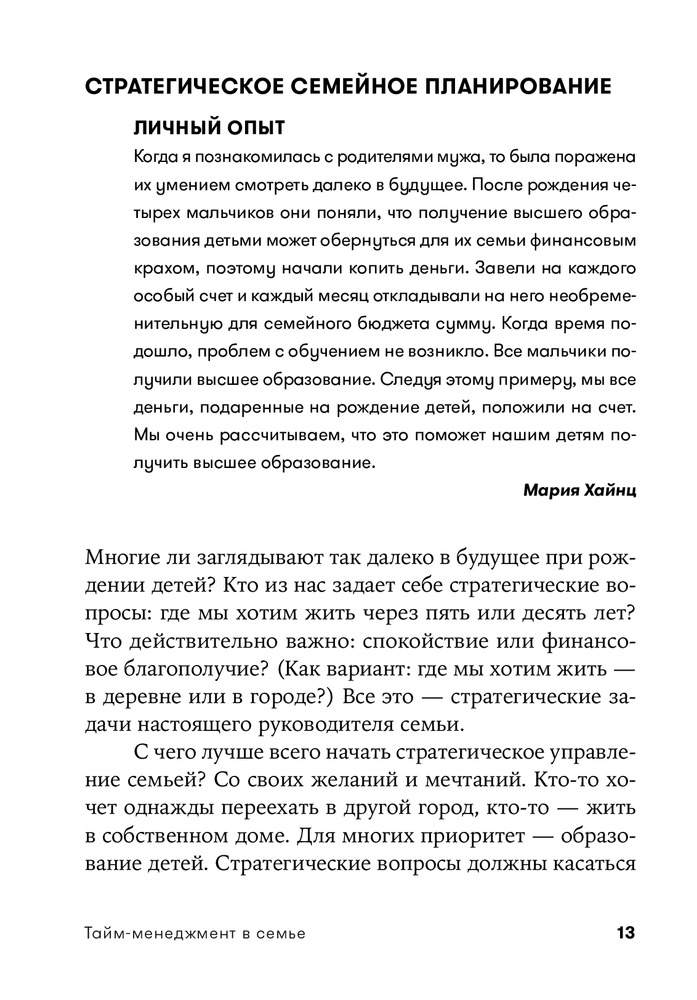 СТРАТЕГИЧЕСКОЕ СЕМЕЙНОЕ ПЛАНИРОВАНИЕ

ЛИЧНЫЙ ОПЫТ

Когда я познакомилась с родителями мужа, то была поражена их умением смотреть далеко в будущее. После рождения четырех мальчиков они поняли, что получение высшего образования детьми может обернуться для их семьи финансовым крахом, поэтому начали копить деньги. Завели на каждого особый счет и каждый месяц откладывали на него необременительную для семейного бюджета сумму. Когда время подошло, проблем с обучением не возникло. Все мальчики получили высшее образование. Следуя этому примеру, мы все деньги, подаренные на рождение детей, положили на счет. Мы очень рассчитываем, что это поможет нашим детям получить высшее образование.

Мария Хайнц

Многие ли заглядывают так далеко в будущее при рождении детей? Кто из нас задает себе стратегические вопросы: где мы хотим жить через пять или десять лет? Что действительно важно: спокойствие или финансовое благополучие? (Как вариант: где мы хотим жить — в деревне или в городе?) Все это — стратегические задачи настоящего руководителя семьи.

С чего лучше всего начать стратегическое управление семьей? Со своих желаний и мечтаний. Кто-то хочет однажды переехать в другой город, кто-то — жить в собственном доме. Для многих приоритет — образование детей. Стратегические вопросы должны касаться

Тайм-менеджмент в семье 13